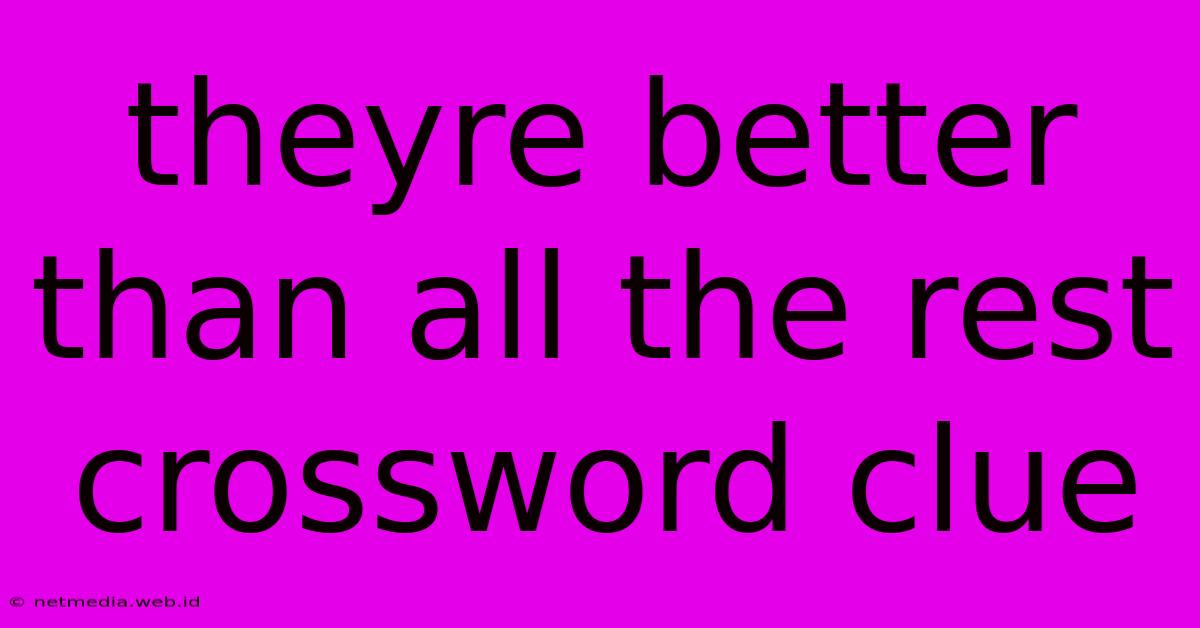 theyre better than all the rest crossword clue

© netmedia.web.id